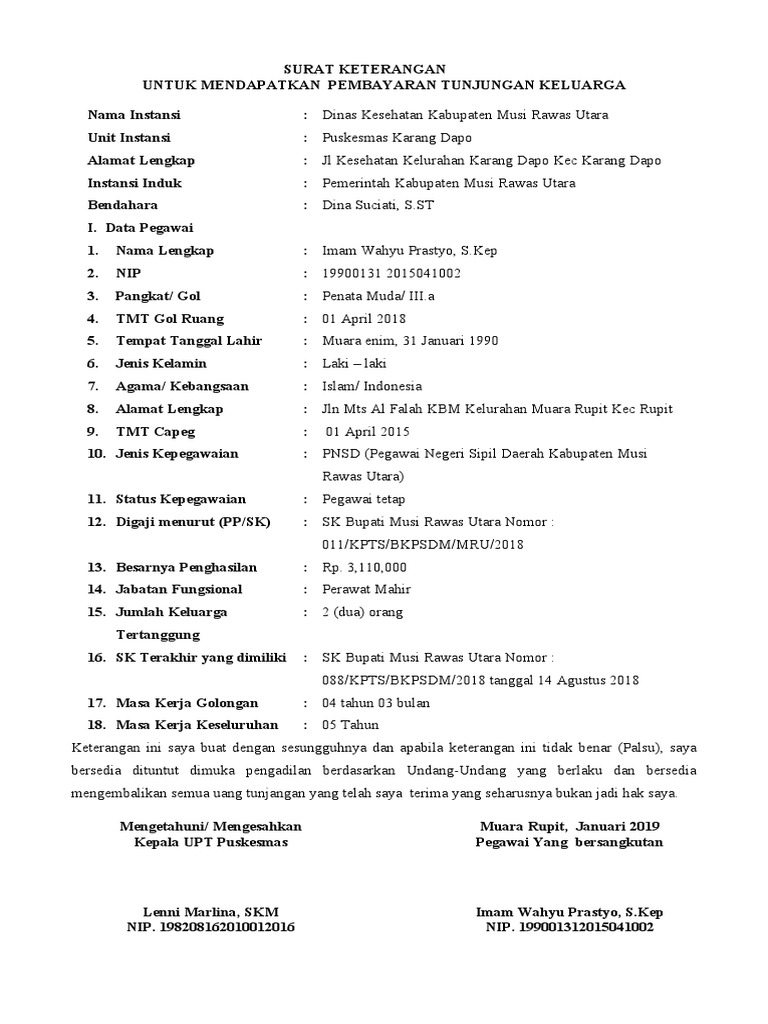 SURAT KETERANGAN
UNTUK MENDAPATKAN PEMBAYARAN TUNJUNGAN KELUARGA

Nama Instansi : Dinas Kesehatan Kabupaten Musi Rawas Utara
Unit Instansi : Puskesmas Karang Dapo
Alamat Lengkap : Jl Kesehatan Kelurahan Karang Dapo Kec Karang Dapo
Instansi Induk : Pemerintah Kabupaten Musi Rawas Utara
Bendahara : Dina Suciati, S.ST

I. Data Pegawai
1. Nama Lengkap : Imam Wahyu Prastyo, S.Kep
2. NIP : 19900131 2015041002
3. Pangkat/ Gol : Penata Muda/ III.a
4. TMT Gol Ruang : 01 April 2018
5. Tempat Tanggal Lahir : Muara enim, 31 Januari 1990
6. Jenis Kelamin : Laki – laki
7. Agama/ Kebangsaan : Islam/ Indonesia
8. Alamat Lengkap : Jln Mts Al Falah KBM Kelurahan Muara Rupit Kec Rupit
9. TMT Capeg : 01 April 2015
10. Jenis Kepegawaian : PNSD (Pegawai Negeri Sipil Daerah Kabupaten Musi Rawas Utara)
11. Status Kepegawaian : Pegawai tetap
12. Digaji menurut (PP/SK) : SK Bupati Musi Rawas Utara Nomor : 011/KPTS/BKPSDM/MRU/2018
13. Besarnya Penghasilan : Rp. 3,110,000
14. Jabatan Fungsional : Perawat Mahir
15. Jumlah Keluarga Tertanggung : 2 (dua) orang
16. SK Terakhir yang dimiliki : SK Bupati Musi Rawas Utara Nomor : 088/KPTS/BKPSDM/2018 tanggal 14 Agustus 2018
17. Masa Kerja Golongan : 04 tahun 03 bulan
18. Masa Kerja Keseluruhan : 05 Tahun

Keterangan ini saya buat dengan sesungguhnya dan apabila keterangan ini tidak benar (Palsu), saya bersedia dituntut dimuka pengadilan berdasarkan Undang-Undang yang berlaku dan bersedia mengembalikan semua uang tunjangan yang telah saya terima yang seharusnya bukan jadi hak saya.

Mengetahuni/ Mengesahkan
Kepala UPT Puskesmas

Lenni Marlina, SKM
NIP. 198208162010012016

Muara Rupit, Januari 2019
Pegawai Yang bersangkutan

Imam Wahyu Prastyo, S.Kep
NIP. 199001312015041002